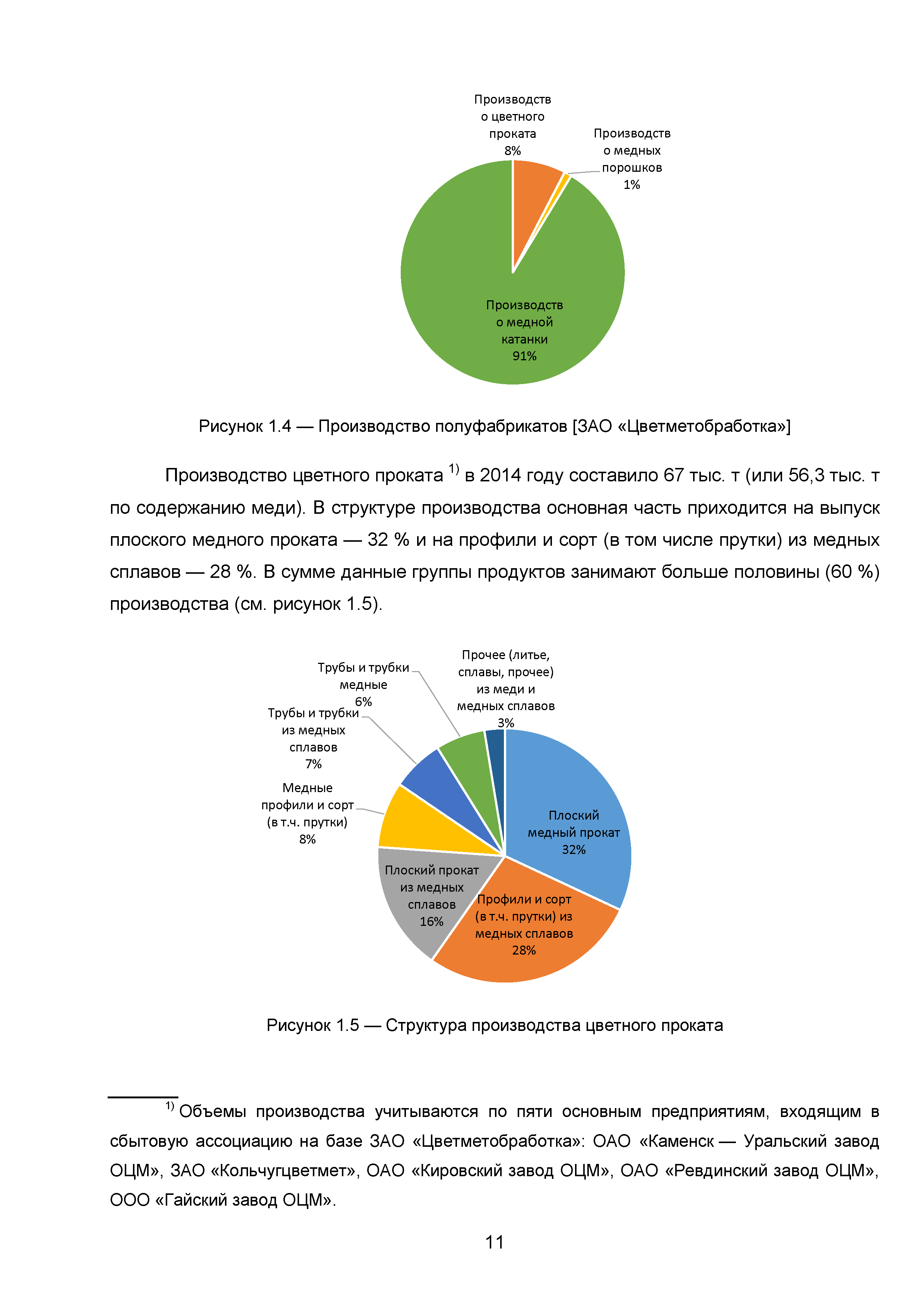 Производство цветного проката 8%

Производство медных порошков 1%

Производство медной катанки 91%

Рисунок 1.4 — Производство полуфабрикатов [ЗАО «Цветметобработка»]

Производство цветного проката $^{1)}$ в 2014 году составило 67 тыс. т (или 56,3 тыс. т по содержанию меди). В структуре производства основная часть приходится на выпуск плоского медного проката — 32 % и на профили и сорт (в том числе прутки) из медных сплавов — 28 %. В сумме данные группы продуктов занимают больше половины (60 %) производства (см. рисунок 1.5).

Трубы и трубки медные 6%

Прочее (литье, сплавы, прочее) из меди и медных сплавов 3%

Трубы и трубки из медных сплавов 7%

Медные профили и сорт (в т.ч. прутки) 8%

Плоский медный прокат 32%

Плоский прокат из медных сплавов 16%

Профили и сорт (в т.ч. прутки) из медных сплавов 28%

Рисунок 1.5 — Структура производства цветного проката

$^{1)}$ Объемы производства учитываются по пяти основным предприятиям, входящим в сбытовую ассоциацию на базе ЗАО «Цветметобработка»: ОАО «Каменск — Уральский завод ОЦМ», ЗАО «Кольчугцветмет», ОАО «Кировский завод ОЦМ», ОАО «Ревдинский завод ОЦМ», ООО «Гайский завод ОЦМ».

11